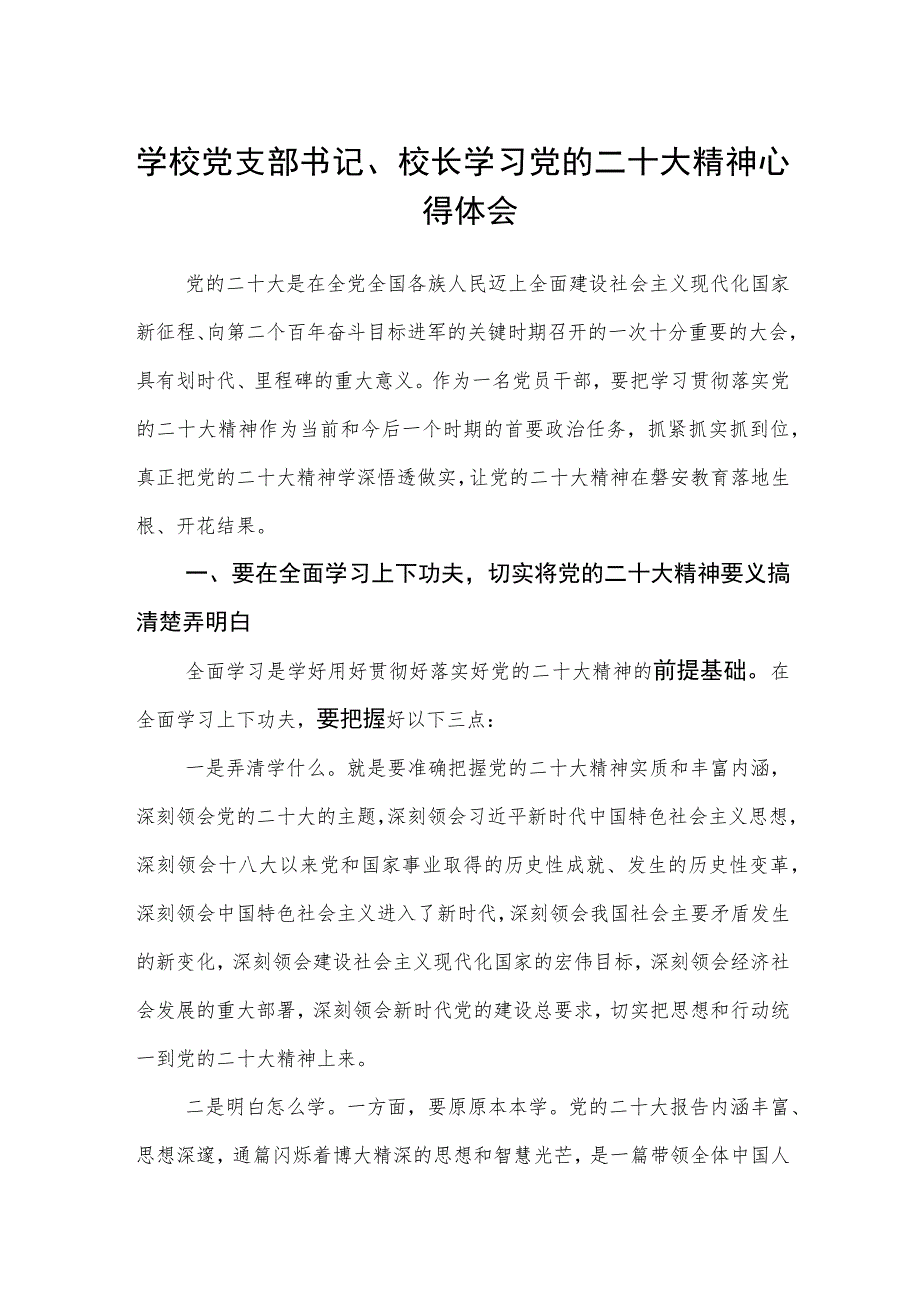 学校党支部书记、校长学习党的二十大精神心得体会

党的二十大是在全党全国各族人民迈上全面建设社会主义现代化国家新征程、向第二个百年奋斗目标进军的关键时期召开的一次十分重要的大会，具有划时代、里程碑的重大意义。作为一名党员干部，要把学习贯彻落实党的二十大精神作为当前和今后一个时期的首要政治任务，抓紧抓实抓到位，真正把党的二十大精神学深悟透做实，让党的二十大精神在磐安教育落地生根、开花结果。

一、要在全面学习上下功夫，切实将党的二十大精神要义搞清楚弄明白

全面学习是学好用好贯彻好落实好党的二十大精神的前提基础。在全面学习上下功夫，要把握好以下三点：

一是弄清学什么。就是要准确把握党的二十大精神实质和丰富内涵，深刻领会党的二十大的主题，深刻领会习近平新时代中国特色社会主义思想，深刻领会十八大以来党和国家事业取得的历史性成就、发生的历史性变革，深刻领会中国特色社会主义进入了新时代，深刻领会我国社会主要矛盾发生的新变化，深刻领会建设社会主义现代化国家的宏伟目标，深刻领会经济社会发展的重大部署，深刻领会新时代党的建设总要求，切实把思想和行动统一到党的二十大精神上来。

二是明白怎么学。一方面，要原原本本学。党的二十大报告内涵丰富、思想深邃，通篇闪烁着博大精深的思想和智慧光芒，是一篇带领全体中国人